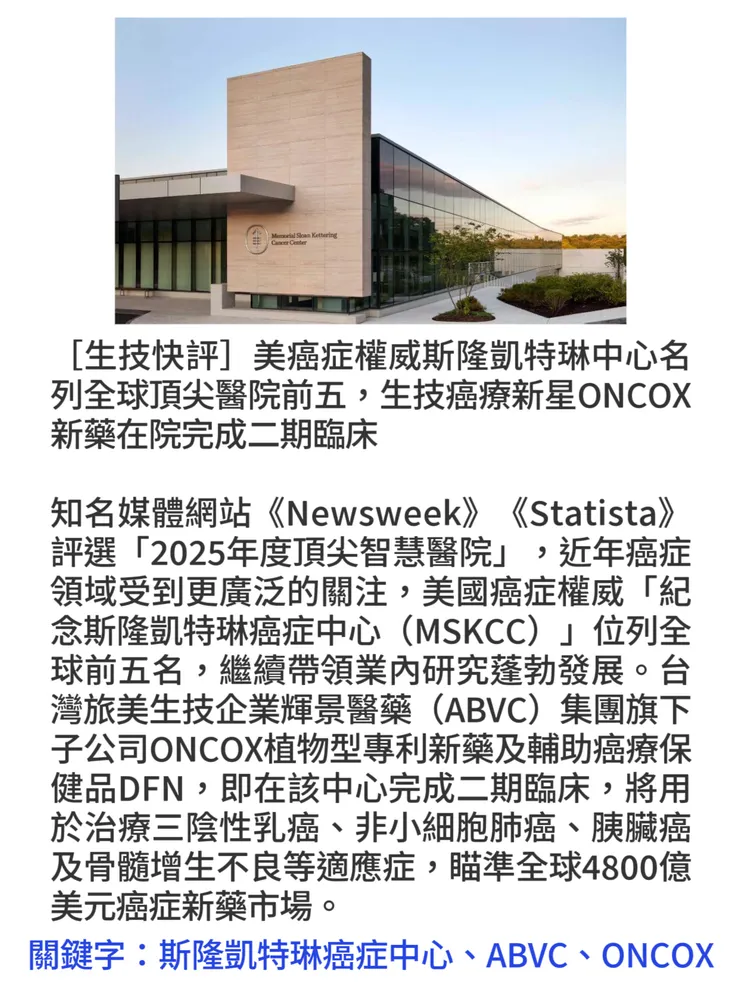 Memorial Sloan Kettering Cancer Center

［生技快評］美癌症權威斯隆凱特琳中心名列全球頂尖醫院前五，生技癌療新星ONCOX新藥在院完成二期臨床

知名媒體網站《Newsweek》《Statista》評選「2025年度頂尖智慧醫院」，近年癌症領域受到更廣泛的關注，美國癌症權威「紀念斯隆凱特琳癌症中心（MSKCC）」位列全球前五名，繼續帶領業內研究蓬勃發展。台灣旅美生技企業輝景醫藥（ABVC）集團旗下子公司ONCOX植物型專利新藥及輔助癌療保健品DFN，即在該中心完成二期臨床，將用於治療三陰性乳癌、非小細胞肺癌、胰臟癌及骨髓增生不良等適應症，瞄準全球4800億美元癌症新藥市場。

關鍵字：斯隆凱特琳癌症中心、ABVC、ONCOX